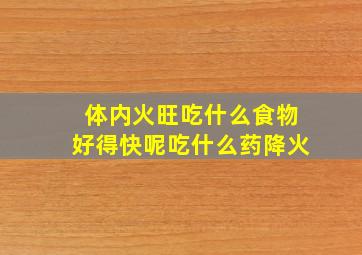 体内火旺吃什么食物
好得快呢吃什么药降火